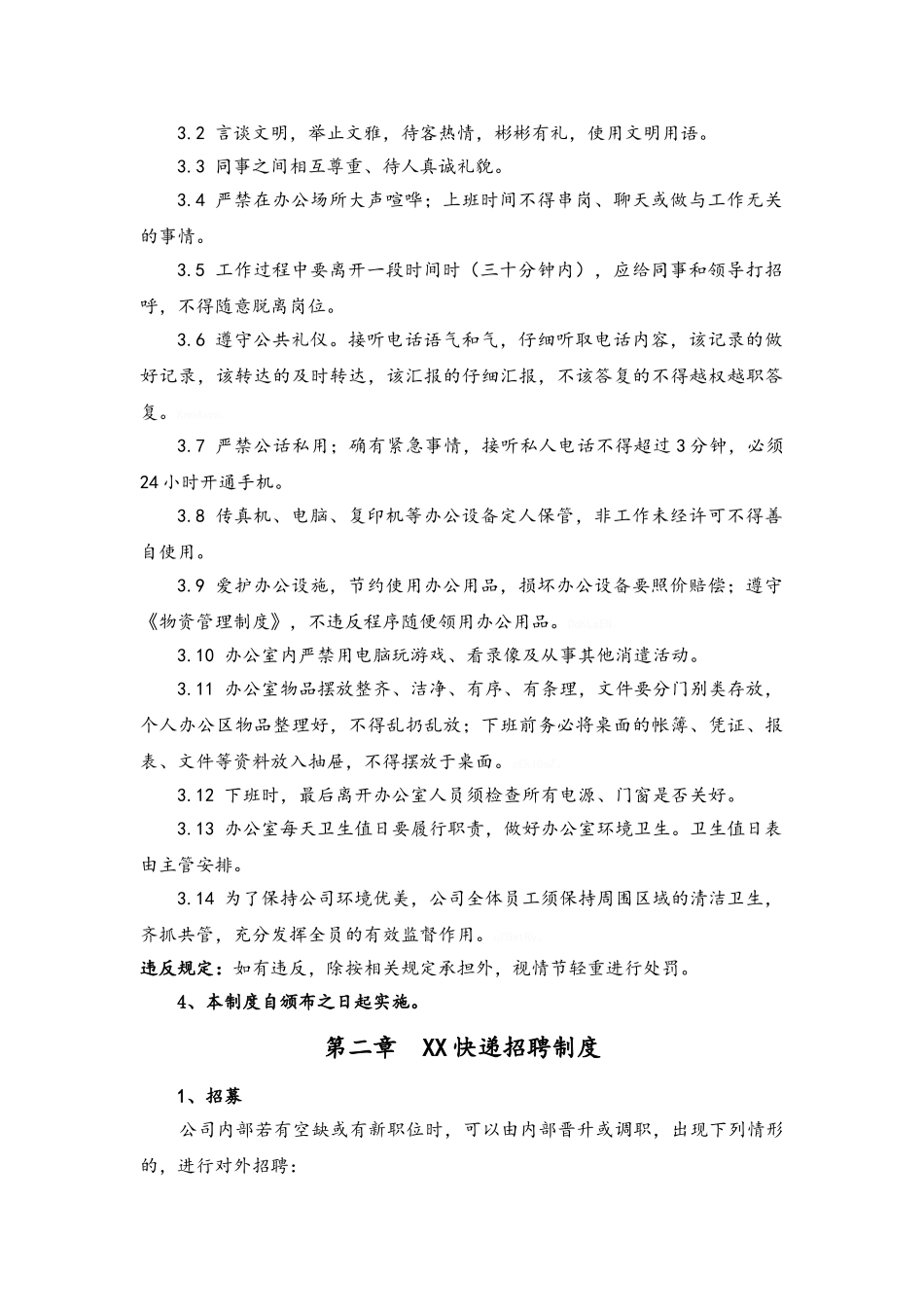 3.2 言谈文明，举止文雅，待客热情，彬彬有礼，使用文明用语。

3.3 同事之间相互尊重、待人真诚礼貌。

3.4 严禁在办公场所大声喧哗；上班时间不得串岗、聊天或做与工作无关的事情。

3.5 工作过程中要离开一段时间时（三十分钟内），应给同事和领导打招呼，不得随意脱离岗位。

3.6 遵守公共礼仪。接听电话语气和气，仔细听取电话内容，该记录的做好记录，该转达的及时转达，该汇报的仔细汇报，不该答复的不得越权越职答复。

3.7 严禁公话私用；确有紧急事情，接听私人电话不得超过3分钟，必须24小时开通手机。

3.8 传真机、电脑、复印机等办公设备定人保管，非工作未经许可不得善自使用。

3.9 爱护办公设施，节约使用办公用品，损坏办公设备要照价赔偿；遵守《物资管理制度》，不违反程序随便领用办公用品。

3.10 办公室内严禁用电脑玩游戏、看录像及从事其他消遣活动。

3.11 办公室物品摆放整齐、洁净、有序、有条理，文件要分门别类存放，个人办公区物品整理好，不得乱扔乱放；下班前务必将桌面的帐簿、凭证、报表、文件等资料放入抽屉，不得摆放于桌面。

3.12 下班时，最后离开办公室人员须检查所有电源、门窗是否关好。

3.13 办公室每天卫生值日要履行职责，做好办公室环境卫生。卫生值日表由主管安排。

3.14 为了保持公司环境优美，公司全体员工须保持周围区域的清洁卫生，齐抓共管，充分发挥全员的有效监督作用。

违反规定：如有违反，除按相关规定承担外，视情节轻重进行处罚。

4、本制度自颁布之日起实施。

第二章 XX快递招聘制度

1、招募

公司内部若有空缺或有新职位时，可以由内部晋升或调职，出现下列情形的，进行对外招聘：